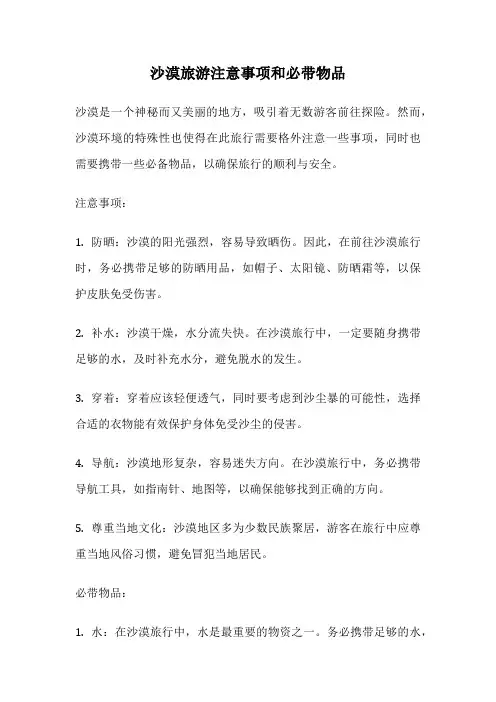 沙漠旅游注意事项和必带物品

沙漠是一个神秘而又美丽的地方，吸引着无数游客前往探险。然而，沙漠环境的特殊性也使得在此旅行需要格外注意一些事项，同时也需要携带一些必备物品，以确保旅行的顺利与安全。

注意事项：

1. 防晒：沙漠的阳光强烈，容易导致晒伤。因此，在前往沙漠旅行时，务必携带足够的防晒用品，如帽子、太阳镜、防晒霜等，以保护皮肤免受伤害。

2. 补水：沙漠干燥，水分流失快。在沙漠旅行中，一定要随身携带足够的水，及时补充水分，避免脱水的发生。

3. 穿着：穿着应该轻便透气，同时要考虑到沙尘暴的可能性，选择合适的衣物能有效保护身体免受沙尘的侵害。

4. 导航：沙漠地形复杂，容易迷失方向。在沙漠旅行中，务必携带导航工具，如指南针、地图等，以确保能够找到正确的方向。

5. 尊重当地文化：沙漠地区多为少数民族聚居，游客在旅行中应尊重当地风俗习惯，避免冒犯当地居民。

必带物品：

1. 水：在沙漠旅行中，水是最重要的物资之一。务必携带足够的水，